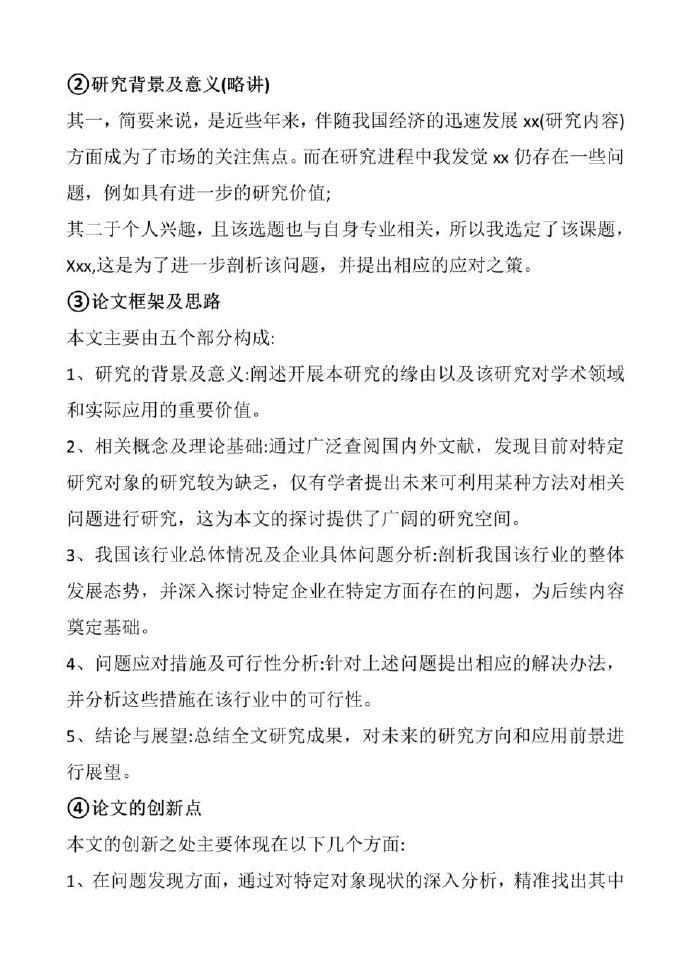 ②研究背景及意义(略讲)

其一，简要来说，是近些年来，伴随我国经济的迅速发展 xx(研究内容)方面成为了市场的关注焦点。而在研究进程中我发觉 xx 仍存在一些问题，例如具有进一步的研究价值;

其二于个人兴趣，且该选题也与自身专业相关，所以我选定了该课题，Xxx,这是为了进一步剖析该问题，并提出相应的应对之策。

③论文框架及思路

本文主要由五个部分构成:

1、研究的背景及意义:阐述开展本研究的缘由以及该研究对学术领域和实际应用的重要价值。

2、相关概念及理论基础:通过广泛查阅国内外文献，发现目前对特定研究对象的研究较为缺乏，仅有学者提出未来可利用某种方法对相关问题进行研究，这为本文的探讨提供了广阔的研究空间。

3、我国该行业总体情况及企业具体问题分析:剖析我国该行业的整体发展态势，并深入探讨特定企业在特定方面存在的问题，为后续内容奠定基础。

4、问题应对措施及可行性分析:针对上述问题提出相应的解决办法，并分析这些措施在该行业中的可行性。

5、结论与展望:总结全文研究成果，对未来的研究方向和应用前景进行展望。

④论文的创新点

本文的创新之处主要体现在以下几个方面:

1、在问题发现方面，通过对特定对象现状的深入分析，精准找出其中